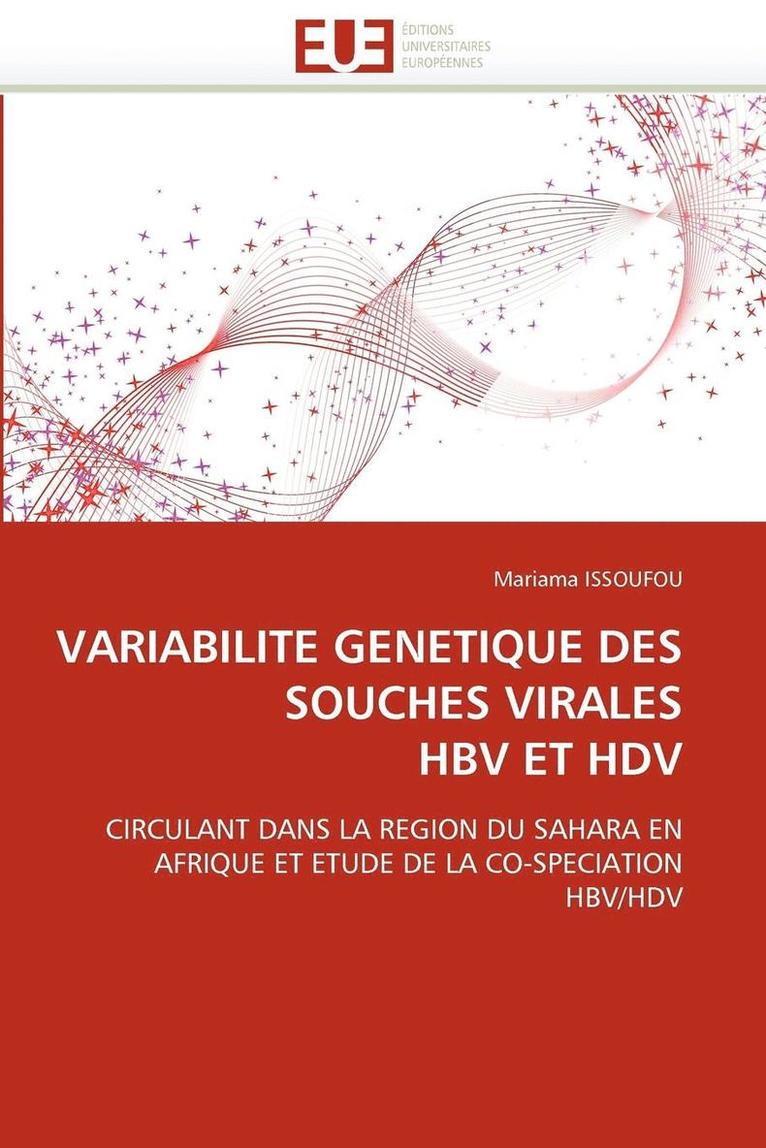 EUE
ÉDITIONS
UNIVERSITAIRES
EUROPÉENNES

Mariama ISSOUFOU

VARIABILITE GENETIQUE DES SOUCHES VIRALES HBV ET HDV

CIRCULANT DANS LA REGION DU SAHARA EN AFRIQUE ET ETUDE DE LA CO-SPECIATION HBV/HDV